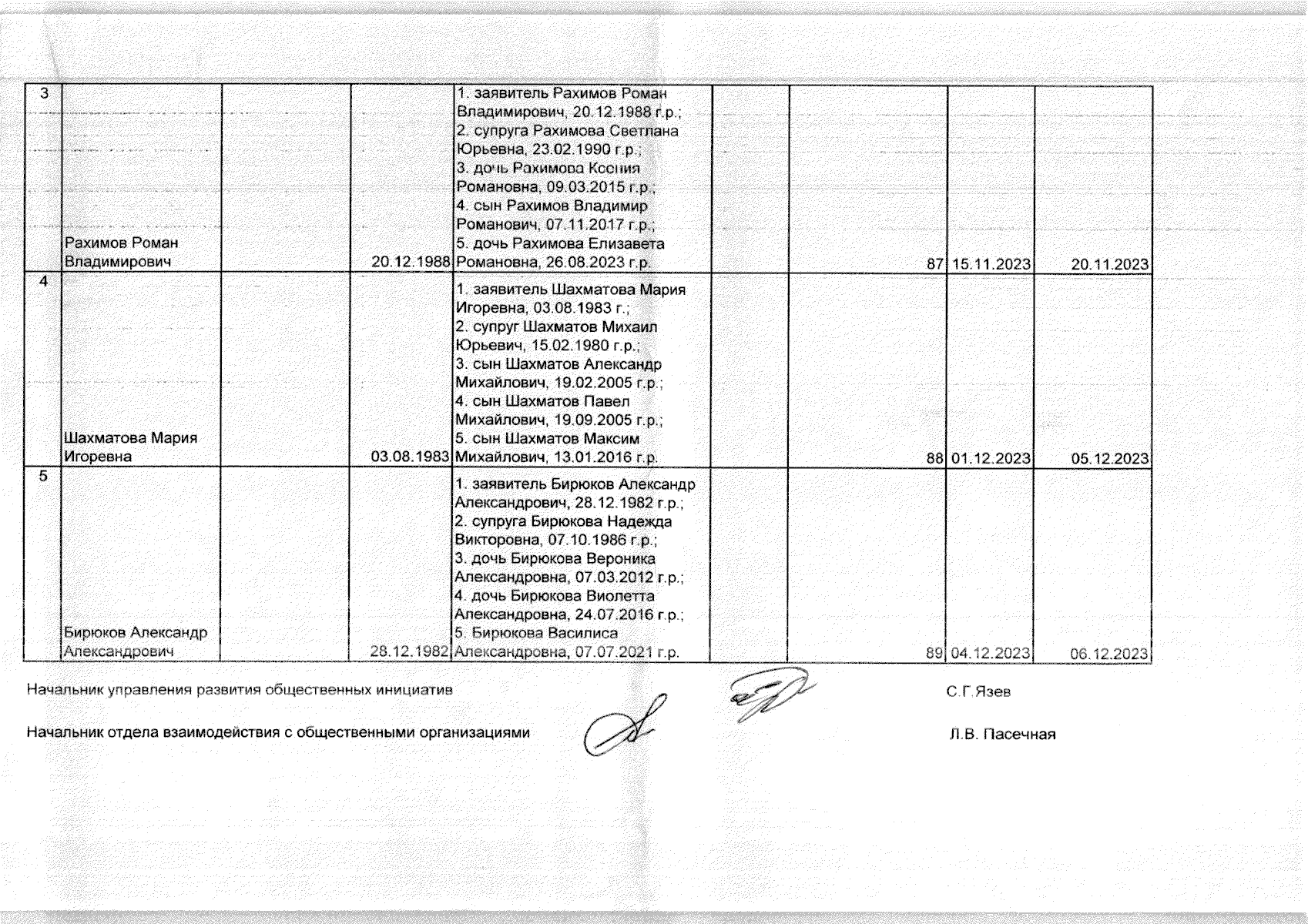 | 3 | Рахимов Роман Владимирович | | 20.12.1988 | 1. заявитель Рахимов Роман Владимирович, 20.12.1988 г.р.; 2. супруга Рахимова Светлана Юрьевна, 23.02.1990 г.р.; 3. дочь Рахимова Ксения Романовна, 09.03.2015 г.р.; 4. сын Рахимов Владимир Романович, 07.11.2017 г.р.; 5. дочь Рахимова Елизавета Романовна, 26.08.2023 г.р. | | 87 | 15.11.2023 | 20.11.2023 |
|---|---|---|---|---|---|---|---|---|
| 4 | Шахматова Мария Игоревна | | 03.08.1983 | 1. заявитель Шахматова Мария Игоревна, 03.08.1983 г.; 2. супруг Шахматов Михаил Юрьевич, 15.02.1980 г.р.; 3. сын Шахматов Александр Михайлович, 19.02.2005 г.р.; 4. сын Шахматов Павел Михайлович, 19.09.2005 г.р.; 5. сын Шахматов Максим Михайлович, 13.01.2016 г.р. | | 88 | 01.12.2023 | 05.12.2023 |
| 5 | Бирюков Александр Александрович | | 28.12.1982 | 1. заявитель Бирюков Александр Александрович, 28.12.1982 г.р.; 2. супруга Бирюкова Надежда Викторовна, 07.10.1986 г.р.; 3. дочь Бирюкова Вероника Александровна, 07.03.2012 г.р.; 4. дочь Бирюкова Виолетта Александровна, 24.07.2016 г.р.; 5. Бирюкова Василиса Александровна, 07.07.2021 г.р. | | 89 | 04.12.2023 | 06.12.2023 |

Начальник управления развития общественных инициатив С.Г.Язев

Начальник отдела взаимодействия с общественными организациями Л.В. Пасечная